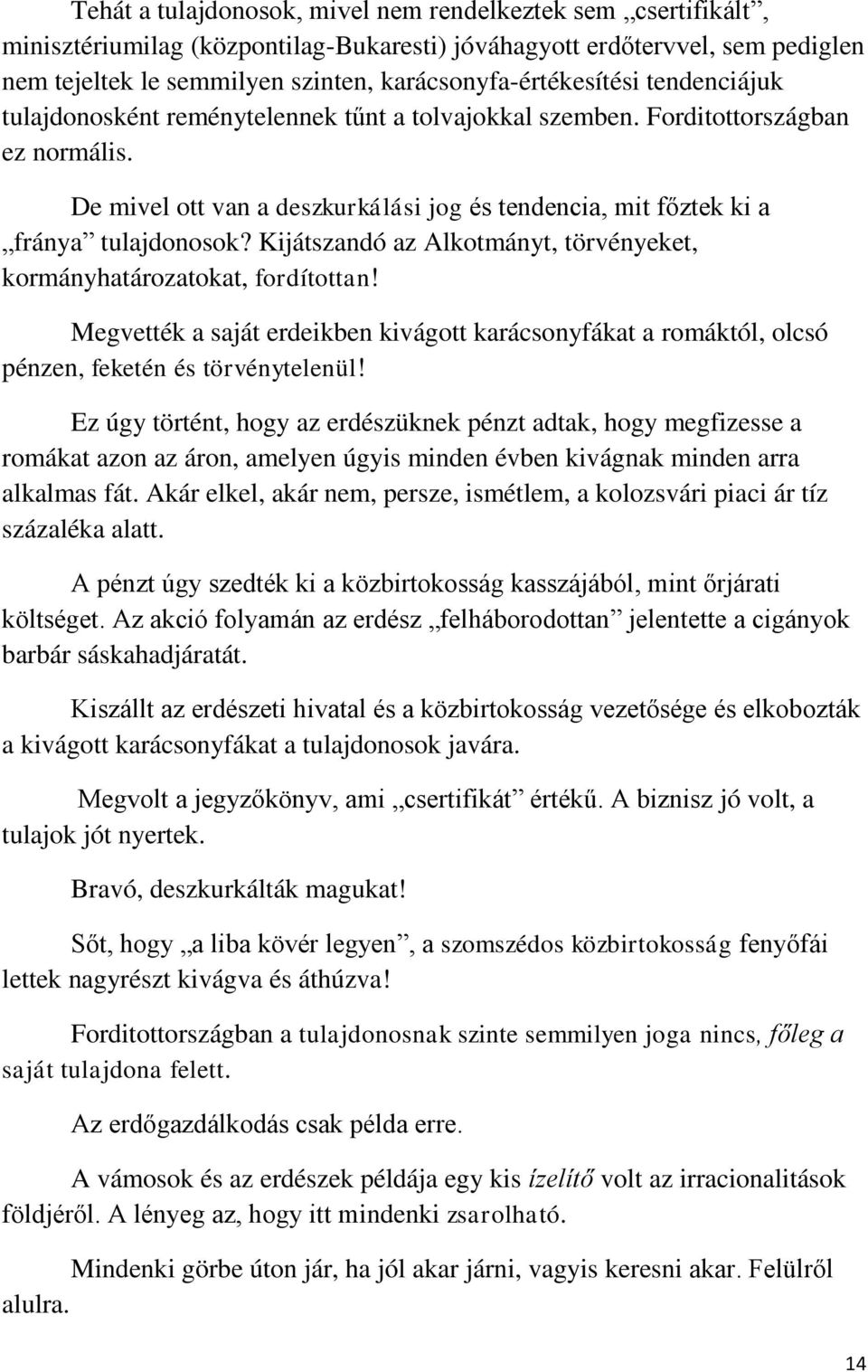 Tehát a tulajdonosok, mivel nem rendelkeztek sem „csertifikált”, minisztériumilag (központilag-Bukaresti) jóváhagyott erdőtervvel, sem pediglen nem tejeltek le semmilyen szinten, karácsonyfa-értékesítési tendenciájuk tulajdonosként reménytelennek tűnt a tolvajokkal szemben. Forditottországban ez normális.

De mivel ott van a deszkurkálási jog és tendencia, mit főztek ki a „fránya” tulajdonosok? Kijátszandó az Alkotmányt, törvényeket, kormányhatározatokat, fordítottan!

Megvették a saját erdeikben kivágott karácsonyfákat a romáktól, olcsó pénzen, feketén és törvénytelenül!

Ez úgy történt, hogy az erdészüknek pénzt adtak, hogy megfizesse a romákat azon az áron, amelyen úgyis minden évben kivágnak minden arra alkalmas fát. Akár elkel, akár nem, persze, ismétlem, a kolozsvári piaci ár tíz százaléka alatt.

A pénzt úgy szedték ki a közbirtokosság kasszájából, mint őrjárati költséget. Az akció folyamán az erdész „felháborodottan” jelentette a cigányok barbár sáskahadjáratát.

Kiszállt az erdészeti hivatal és a közbirtokosság vezetősége és elkobozták a kivágott karácsonyfákat a tulajdonosok javára.

Megvolt a jegyzőkönyv, ami „csertifikát” értékű. A biznisz jó volt, a tulajok jót nyertek.

Bravó, deszkurkálták magukat!

Sőt, hogy „a liba kövér legyen”, a szomszédos közbirtokosság fenyőfái lettek nagyrészt kivágva és áthúzva!

Forditottországban a tulajdonosnak szinte semmilyen joga nincs, főleg a saját tulajdona felett.

Az erdőgazdálkodás csak példa erre.

A vámosok és az erdészek példája egy kis ízelítő volt az irracionalitások földjéről. A lényeg az, hogy itt mindenki zsarolható.

Mindenki görbe úton jár, ha jól akar járni, vagyis keresni akar. Felülről alulra.

14